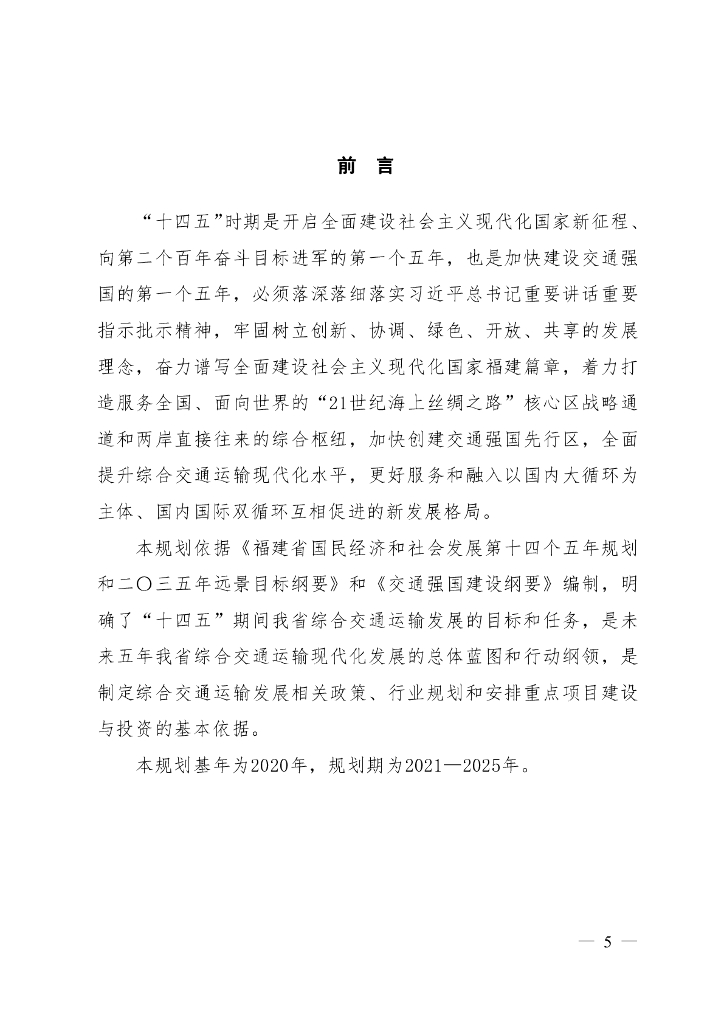 前 言

“十四五”时期是开启全面建设社会主义现代化国家新征程、向第二个百年奋斗目标进军的第一个五年，也是加快建设交通强国的第一个五年，必须落深落细落实习近平总书记重要讲话重要指示批示精神，牢固树立创新、协调、绿色、开放、共享的发展理念，奋力谱写全面建设社会主义现代化国家福建篇章，着力打造服务全国、面向世界的“21世纪海上丝绸之路”核心区战略通道和两岸直接往来的综合枢纽，加快创建交通强国先行区，全面提升综合交通运输现代化水平，更好服务和融入以国内大循环为主体、国内国际双循环互相促进的新发展格局。

本规划依据《福建省国民经济和社会发展第十四个五年规划和二〇三五年远景目标纲要》和《交通强国建设纲要》编制，明确了“十四五”期间我省综合交通运输发展的目标和任务，是未来五年我省综合交通运输现代化发展的总体蓝图和行动纲领，是制定综合交通运输发展相关政策、行业规划和安排重点项目建设与投资的基本依据。

本规划基年为2020年，规划期为2021—2025年。

— 5 —